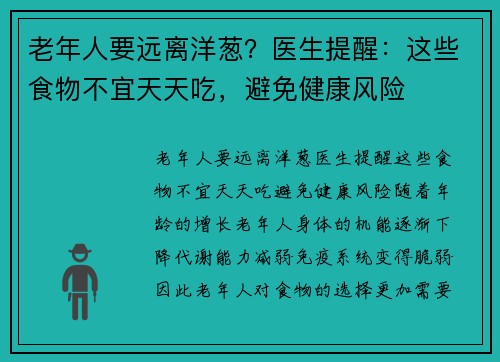 老年人要远离洋葱？医生提醒：这些食物不宜天天吃，避免健康风险

老年人要远离洋葱医生提醒这些食物不宜天天吃避免健康风险随着年龄的增长老年人身体的机能逐渐下降代谢能力减弱免疫系统变得脆弱因此老年人对食物的选择更加需要